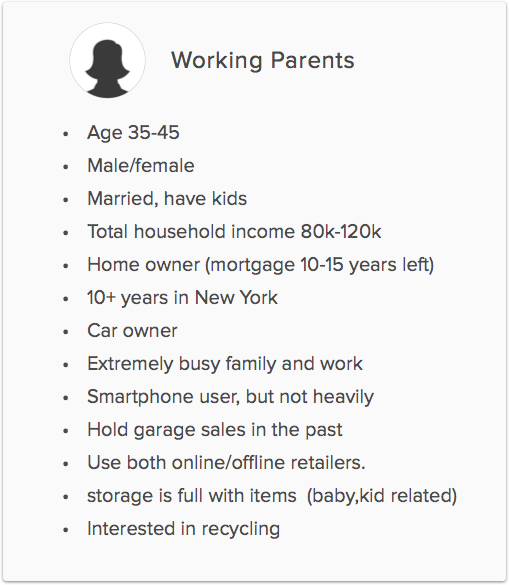 Working Parents

- Age 35-45
- Male/female
- Married, have kids
- Total household income 80k-120k
- Home owner (mortgage 10-15 years left)
- 10+ years in New York
- Car owner
- Extremely busy family and work
- Smartphone user, but not heavily
- Hold garage sales in the past
- Use both online/offline retailers.
- storage is full with items (baby,kid related)
- Interested in recycling